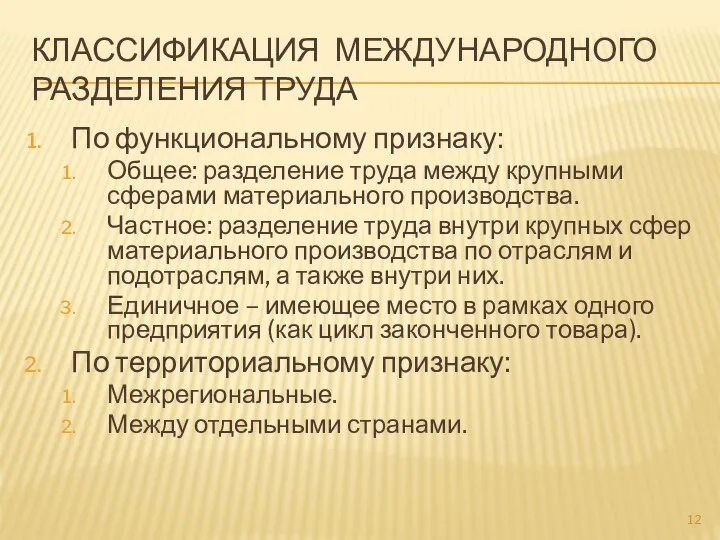 КЛАССИФИКАЦИЯ МЕЖДУНАРОДНОГО РАЗДЕЛЕНИЯ ТРУДА

1. По функциональному признаку:
   1. Общее: разделение труда между крупными сферами материального производства.
   2. Частное: разделение труда внутри крупных сфер материального производства по отраслям и подотраслям, а также внутри них.
   3. Единичное – имеющее место в рамках одного предприятия (как цикл законченного товара).
2. По территориальному признаку:
   1. Межрегиональные.
   2. Между отдельными странами.

12